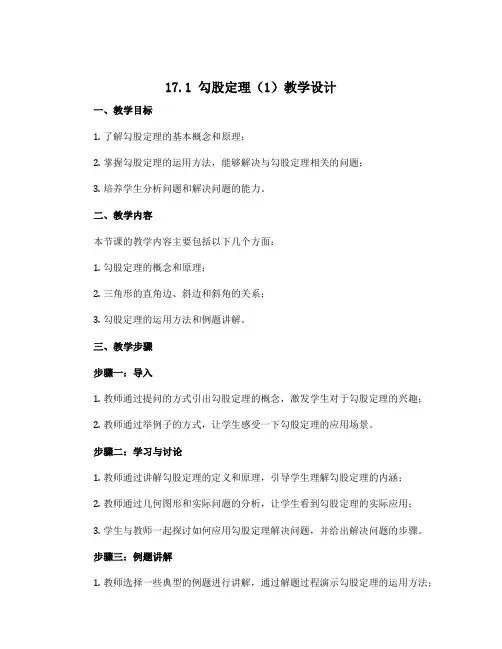 17.1 勾股定理（1）教学设计

一、教学目标

1. 了解勾股定理的基本概念和原理；

2. 掌握勾股定理的运用方法，能够解决与勾股定理相关的问题；

3. 培养学生分析问题和解决问题的能力。

二、教学内容

本节课的教学内容主要包括以下几个方面：

1. 勾股定理的概念和原理；

2. 三角形的直角边、斜边和斜角的关系；

3. 勾股定理的运用方法和例题讲解。

三、教学步骤

步骤一：导入

1. 教师通过提问的方式引出勾股定理的概念，激发学生对于勾股定理的兴趣；

2. 教师通过举例子的方式，让学生感受一下勾股定理的应用场景。

步骤二：学习与讨论

1. 教师通过讲解勾股定理的定义和原理，引导学生理解勾股定理的内涵；

2. 教师通过几何图形和实际问题的分析，让学生看到勾股定理的实际应用；

3. 学生与教师一起探讨如何应用勾股定理解决问题，并给出解决问题的步骤。

步骤三：例题讲解

1. 教师选择一些典型的例题进行讲解，通过解题过程演示勾股定理的运用方法；